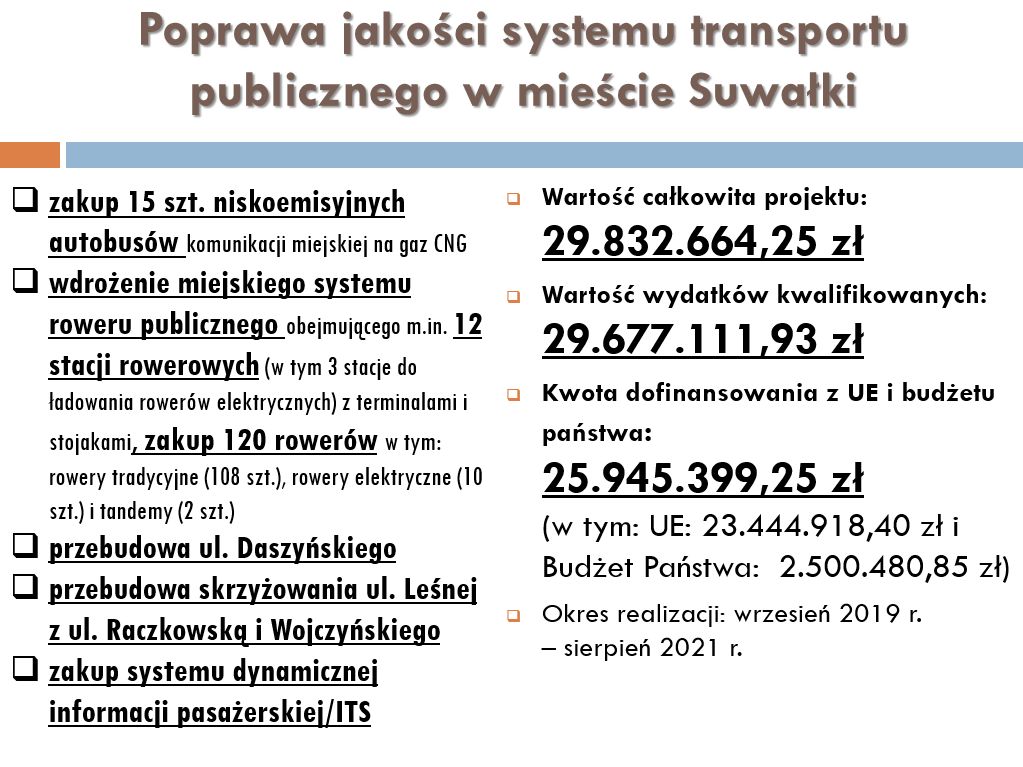 Poprawa jakości systemu transportu publicznego w mieście Suwałki

❑ zakup 15 szt. niskoemisyjnych autobusów komunikacji miejskiej na gaz CNG
❑ wdrożenie miejskiego systemu roweru publicznego obejmującego m.in. 12 stacji rowerowych (w tym 3 stacje do ładowania rowerów elektrycznych) z terminalami i stojakami, zakup 120 rowerów w tym: rowery tradycyjne (108 szt.), rowery elektryczne (10 szt.) i tandemy (2 szt.)
❑ przebudowa ul. Daszyńskiego
❑ przebudowa skrzyżowania ul. Leśnej z ul. Raczkowską i Wojczyńskiego
❑ zakup systemu dynamicznej informacji pasażerskiej/ITS

❑ Wartość całkowita projektu:
29.832.664,25 zł
❑ Wartość wydatków kwalifikowanych:
29.677.111,93 zł
❑ Kwota dofinansowania z UE i budżetu państwa:
25.945.399,25 zł
(w tym: UE: 23.444.918,40 zł i Budżet Państwa: 2.500.480,85 zł)
❑ Okres realizacji: wrzesień 2019 r. – sierpień 2021 r.